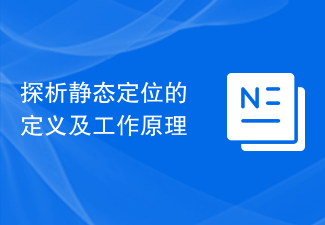 探析静态定位的定义及工作原理

N